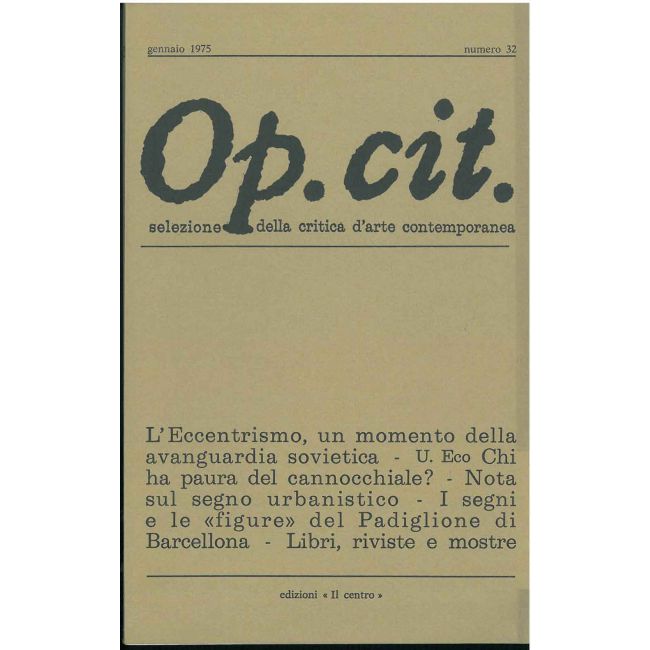 gennaio 1975

numero 32

Op. cit.

selezione della critica d'arte contemporanea

L'Eccentrismo, un momento della avanguardia sovietica - U. Eco Chi ha paura del cannocchiale? - Nota sul segno urbanistico - I segni e le «figure» del Padiglione di Barcellona - Libri, riviste e mostre

edizioni « Il centro »